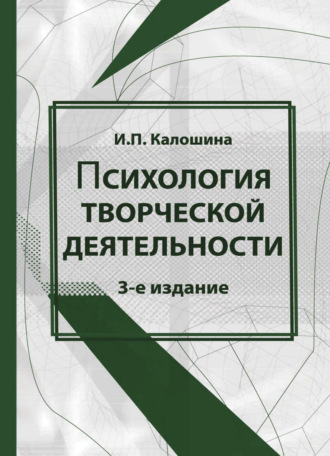 И.П. Калошина

Психология
ТВОРЧЕСКОЙ
ДЕЯТЕЛЬНОСТИ

3-е издание